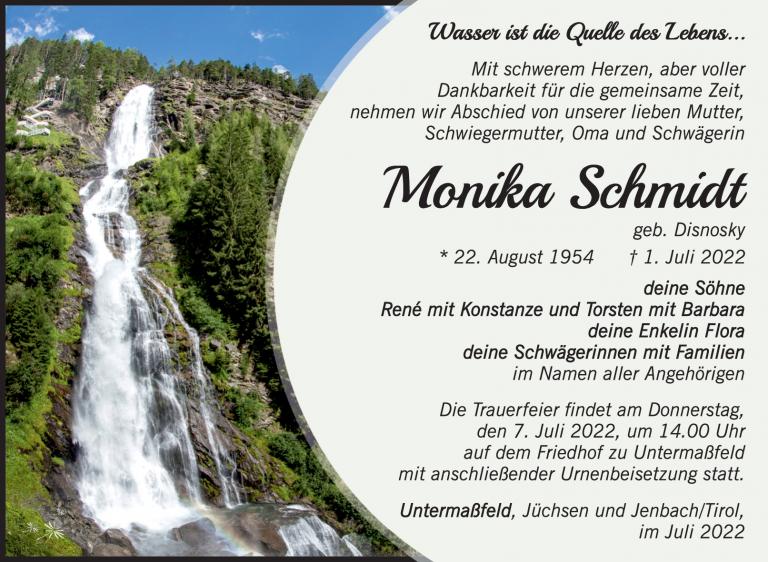 Wasser ist die Quelle des Lebens...

Mit schwerem Herzen, aber voller Dankbarkeit für die gemeinsame Zeit, nehmen wir Abschied von unserer lieben Mutter, Schwiegermutter, Oma und Schwägerin

Monika Schmidt

geb. Disnosky

* 22. August 1954 † 1. Juli 2022

deine Söhne
René mit Konstanze und Torsten mit Barbara
deine Enkelin Flora
deine Schwägerinnen mit Familien
im Namen aller Angehörigen

Die Trauerfeier findet am Donnerstag, den 7. Juli 2022, um 14.00 Uhr auf dem Friedhof zu Untermaßfeld mit anschließender Urnenbeisetzung statt.

Untermaßfeld, Jüchsen und Jenbach/Tirol, im Juli 2022